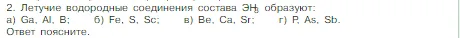 2. Летучие водородные соединения состава $ЭН_3$ образуют:
а) Ga, Al, B; б) Fe, S, Sc; в) Be, Ca, Sr; г) P, As, Sb.
Ответ поясните.